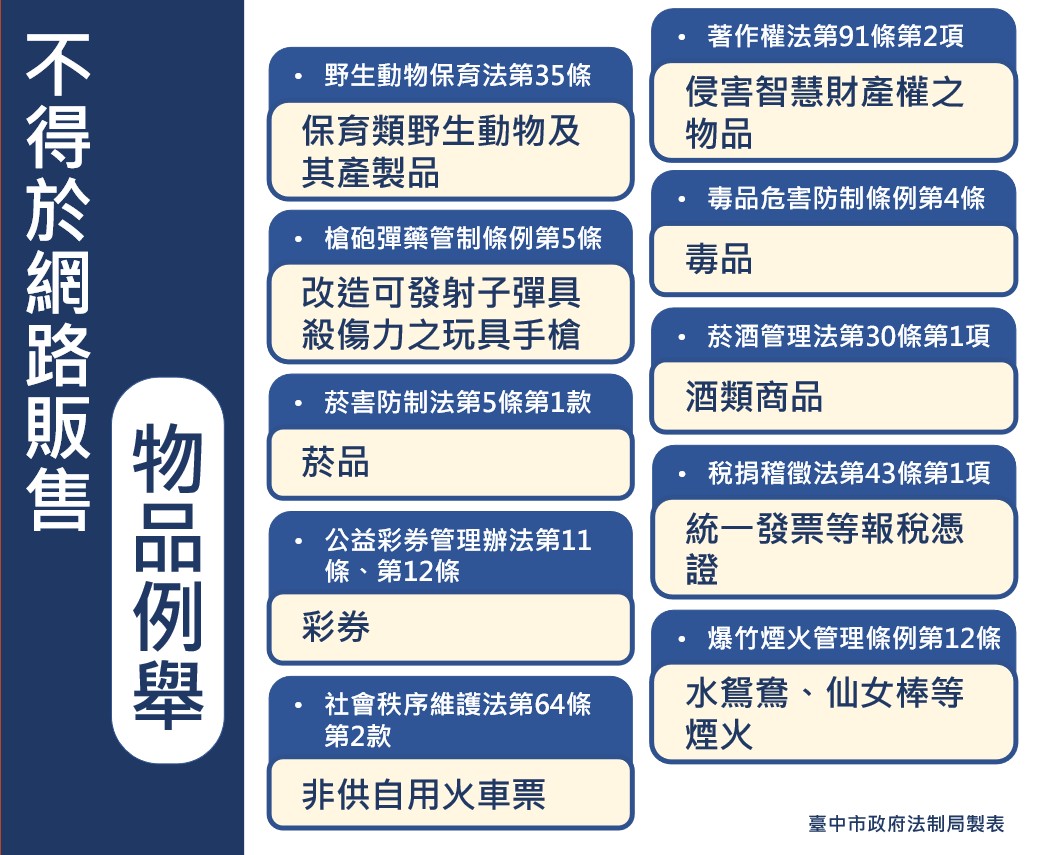 不得於網路販售

物品例舉

• 野生動物保育法第35條

保育類野生動物及其產製品

• 槍砲彈藥管制條例第5條

改造可發射子彈具殺傷力之玩具手槍

• 菸害防制法第5條第1款

菸品

• 公益彩券管理辦法第11條、第12條

彩券

• 社會秩序維護法第64條第2款

非供自用火車票

• 著作權法第91條第2項

侵害智慧財產權之物品

• 毒品危害防制條例第4條

毒品

• 菸酒管理法第30條第1項

酒類商品

• 稅捐稽徵法第43條第1項

統一發票等報稅憑證

• 爆竹煙火管理條例第12條

水鴛鴦、仙女棒等煙火

臺中市政府法制局製表